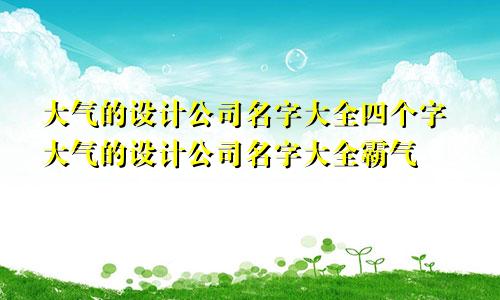 大气的设计公司名字大全四个字
大气的设计公司名字大全霸气